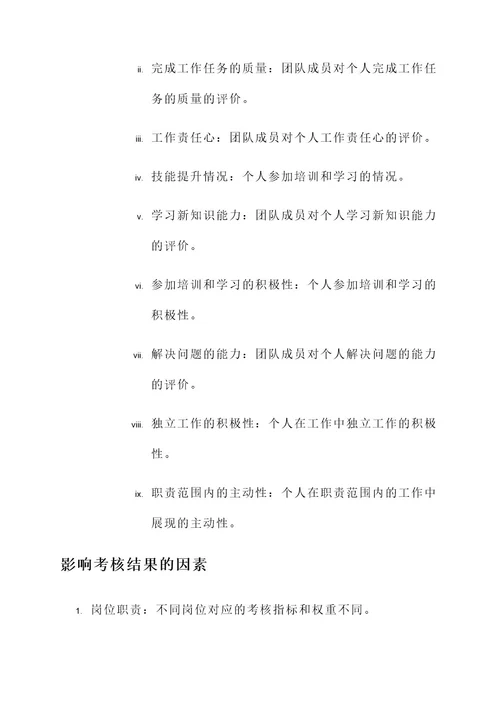 ii. 完成工作任务的质量：团队成员对个人完成工作任务的质量的评价。

iii. 工作责任心：团队成员对个人工作责任心的评价。

iv. 技能提升情况：个人参加培训和学习的情况。

v. 学习新知识能力：团队成员对个人学习新知识能力的评价。

vi. 参加培训和学习的积极性：个人参加培训和学习的积极性。

vii. 解决问题的能力：团队成员对个人解决问题的能力的评价。

viii. 独立工作的积极性：个人在工作中独立工作的积极性。

ix. 职责范围内的主动性：个人在职责范围内的工作中展现的主动性。

影响考核结果的因素

1. 岗位职责：不同岗位对应的考核指标和权重不同。